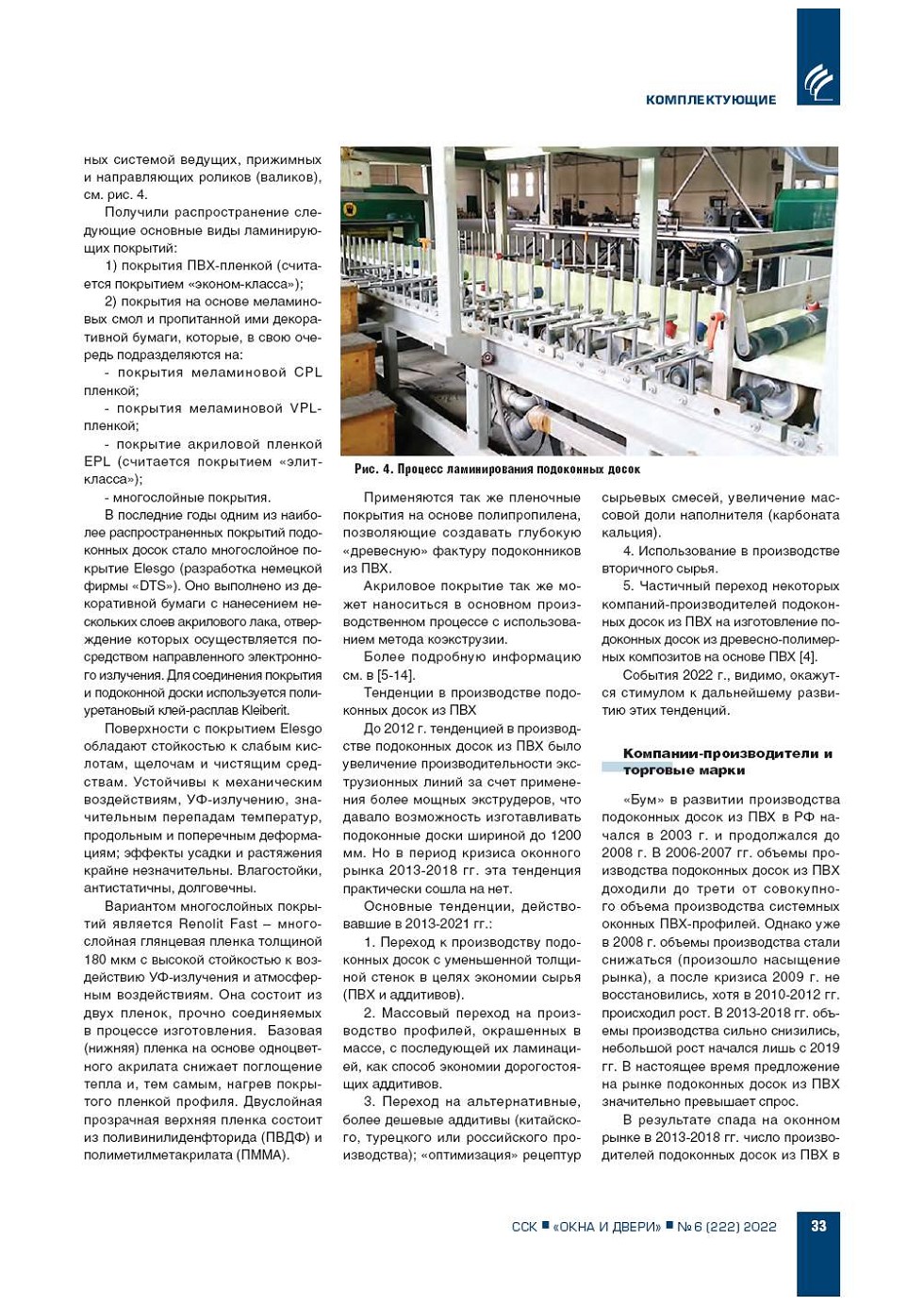 КОМПЛЕКТУЮЩИЕ

ных системой ведущих, прижимных и направляющих роликов (валиков), см. рис. 4.

Получили распространение следующие основные виды ламинирующих покрытий:

1) покрытия ПВХ-пленкой (считается покрытием «эконом-класса»);

2) покрытия на основе меламиновых смол и пропитанной ими декоративной бумаги, которые, в свою очередь подразделяются на:

- покрытия меламиновой CPL пленкой;

- покрытия меламиновой VPL-пленкой;

- покрытие акриловой пленкой EPL (считается покрытием «элит-класса»);

- многослойные покрытия.

В последние годы одним из наиболее распространенных покрытий подоконных досок стало многослойное покрытие Elesgo (разработка немецкой фирмы «DTS»). Оно выполнено из декоративной бумаги с нанесением нескольких слоев акрилового лака, отверждение которых осуществляется посредством направленного электронного излучения. Для соединения покрытия и подоконной доски используется полиуретановый клей-расплав Kleiberit.

Поверхности с покрытием Elesgo обладают стойкостью к слабым кислотам, щелочам и чистящим средствам. Устойчивы к механическим воздействиям, УФ-излучению, значительным перепадам температур, продольным и поперечным деформациям; эффекты усадки и растяжения крайне незначительны. Влагостойки, антистатичны, долговечны.

Вариантом многослойных покрытий является Renolit Fast – многослойная глянцевая пленка толщиной 180 мкм с высокой стойкостью к воздействию УФ-излучения и атмосферным воздействиям. Она состоит из двух пленок, прочно соединяемых в процессе изготовления. Базовая (нижняя) пленка на основе одноцветного акрилата снижает поглощение тепла и, тем самым, нагрев покрытого пленкой профиля. Двуслойная прозрачная верхняя пленка состоит из поливинилиденфторида (ПВДФ) и полиметилметакрилата (ПММА).

Рис. 4. Процесс ламинирования подоконных досок

Применяются так же пленочные покрытия на основе полипропилена, позволяющие создавать глубокую «древесную» фактуру подоконников из ПВХ.

Акриловое покрытие так же может наноситься в основном производственном процессе с использованием метода коэкструзии.

Более подробную информацию см. в [5-14].

Тенденции в производстве подоконных досок из ПВХ

До 2012 г. тенденцией в производстве подоконных досок из ПВХ было увеличение производительности экструзионных линий за счет применения более мощных экструдеров, что давало возможность изготавливать подоконные доски шириной до 1200 мм. Но в период кризиса оконного рынка 2013-2018 гг. эта тенденция практически сошла на нет.

Основные тенденции, действовавшие в 2013-2021 гг.:

1. Переход к производству подоконных досок с уменьшенной толщиной стенок в целях экономии сырья (ПВХ и аддитивов).

2. Массовый переход на производство профилей, окрашенных в массе, с последующей их ламинацией, как способ экономии дорогостоящих аддитивов.

3. Переход на альтернативные, более дешевые аддитивы (китайского, турецкого или российского производства); «оптимизация» рецептур сырьевых смесей, увеличение массовой доли наполнителя (карбоната кальция).

4. Использование в производстве вторичного сырья.

5. Частичный переход некоторых компаний-производителей подоконных досок из ПВХ на изготовление подоконных досок из древесно-полимерных композитов на основе ПВХ [4].

События 2022 г., видимо, окажутся стимулом к дальнейшему развитию этих тенденций.

Компании-производители и торговые марки

«Бум» в развитии производства подоконных досок из ПВХ в РФ начался в 2003 г. и продолжался до 2008 г. В 2006-2007 гг. объемы производства подоконных досок из ПВХ доходили до трети от совокупного объема производства системных оконных ПВХ-профилей. Однако уже в 2008 г. объемы производства стали снижаться (произошло насыщение рынка), а после кризиса 2009 г. не восстановились, хотя в 2010-2012 гг. происходил рост. В 2013-2018 гг. объемы производства сильно снизились, небольшой рост начался лишь с 2019 гг. В настоящее время предложение на рынке подоконных досок из ПВХ значительно превышает спрос.

В результате спада на оконном рынке в 2013-2018 гг. число производителей подоконных досок из ПВХ в

ССК ■ «ОКНА И ДВЕРИ» ■ № 6 (222) 2022 33